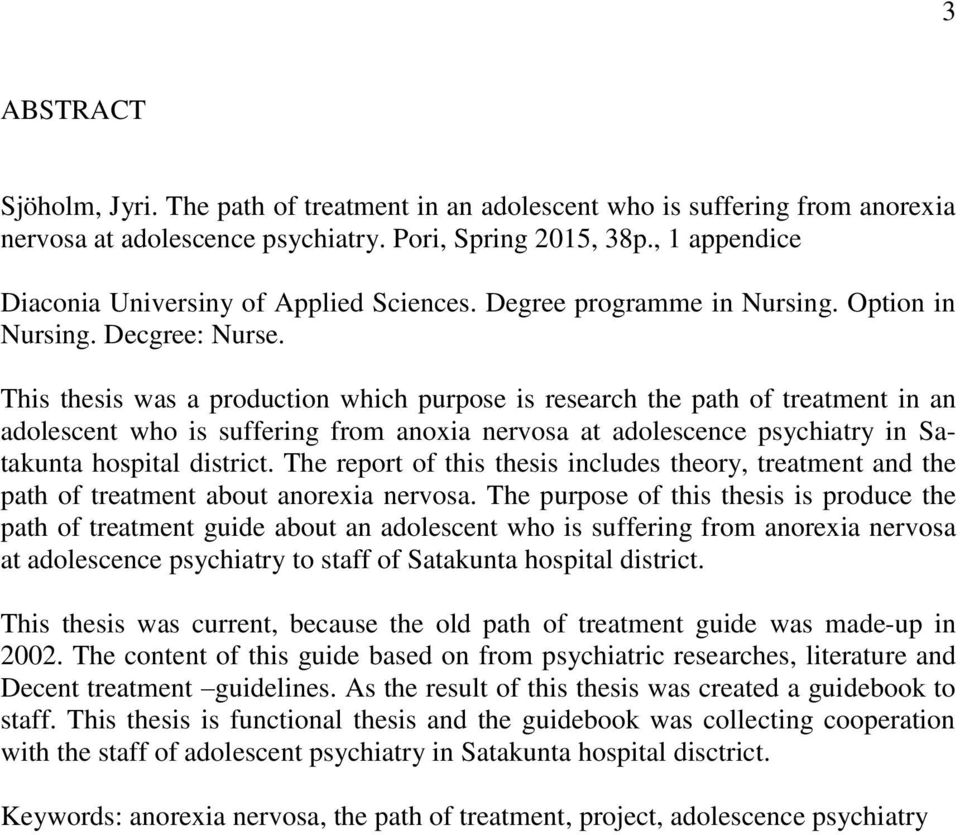 3

ABSTRACT

Sjöholm, Jyri. The path of treatment in an adolescent who is suffering from anorexia nervosa at adolescence psychiatry. Pori, Spring 2015, 38p., 1 appendice

Diaconia Universiny of Applied Sciences. Degree programme in Nursing. Option in Nursing. Decgree: Nurse.

This thesis was a production which purpose is research the path of treatment in an adolescent who is suffering from anoxia nervosa at adolescence psychiatry in Satakunta hospital district. The report of this thesis includes theory, treatment and the path of treatment about anorexia nervosa. The purpose of this thesis is produce the path of treatment guide about an adolescent who is suffering from anorexia nervosa at adolescence psychiatry to staff of Satakunta hospital district.

This thesis was current, because the old path of treatment guide was made-up in 2002. The content of this guide based on from psychiatric researches, literature and Decent treatment –guidelines. As the result of this thesis was created a guidebook to staff. This thesis is functional thesis and the guidebook was collecting cooperation with the staff of adolescent psychiatry in Satakunta hospital disctrict.

Keywords: anorexia nervosa, the path of treatment, project, adolescence psychiatry